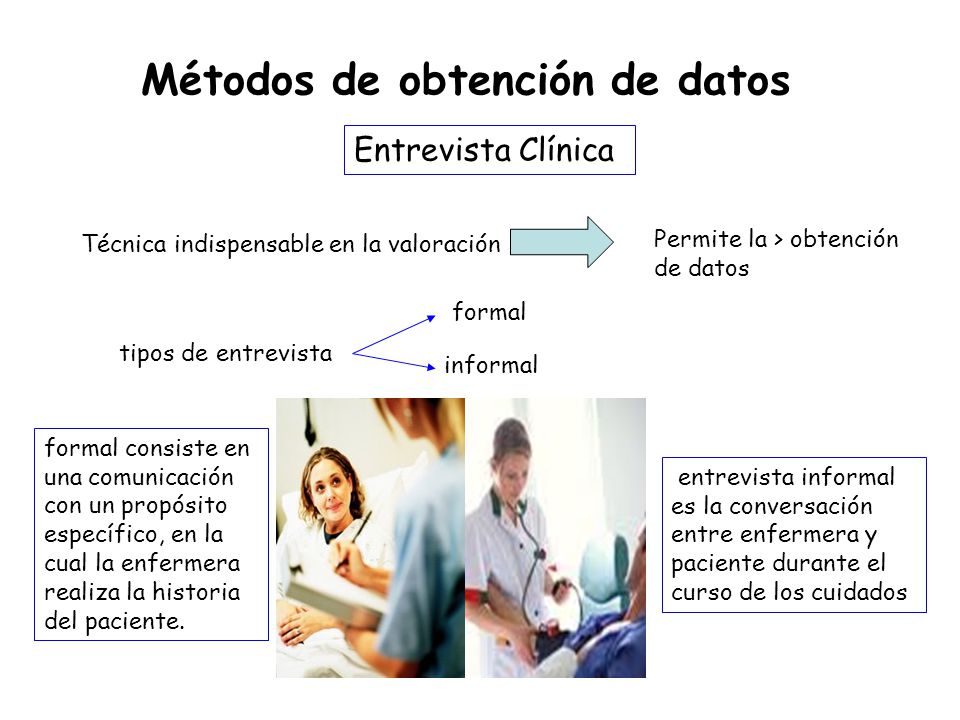 Métodos de obtención de datos

Entrevista Clínica

Técnica indispensable en la valoración

Permite la > obtención de datos

tipos de entrevista

formal

informal

formal consiste en una comunicación con un propósito específico, en la cual la enfermera realiza la historia del paciente.

entrevista informal es la conversación entre enfermera y paciente durante el curso de los cuidados